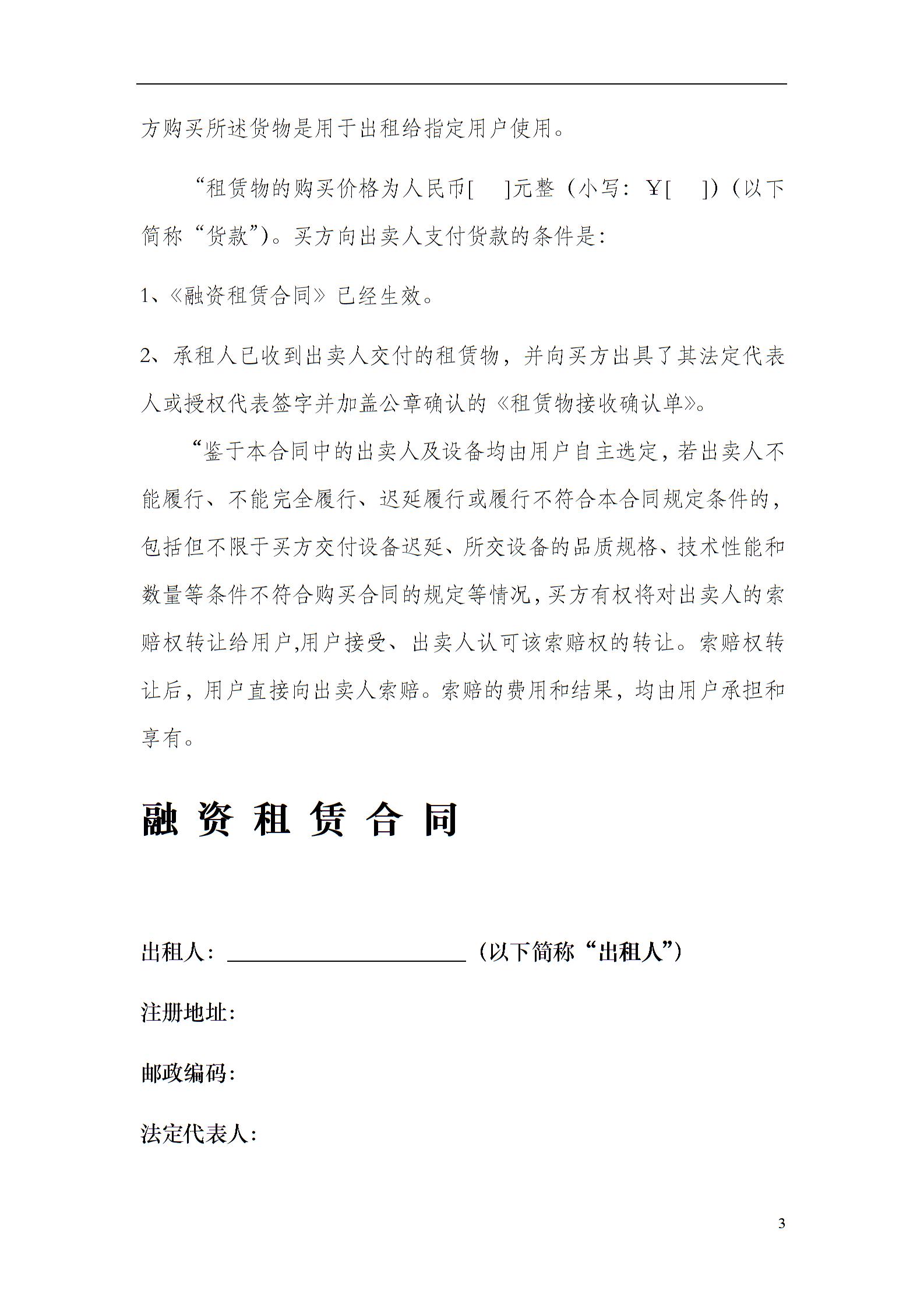 方购买所述货物是用于出租给指定用户使用。

“租赁物的购买价格为人民币[ ]元整（小写：￥[ ]）（以下简称“货款”）。买方向出卖人支付货款的条件是：

1、《融资租赁合同》已经生效。

2、承租人已收到出卖人交付的租赁物，并向买方出具了其法定代表人或授权代表签字并加盖公章确认的《租赁物接收确认单》。

“鉴于本合同中的出卖人及设备均由用户自主选定，若出卖人不能履行、不能完全履行、迟延履行或履行不符合本合同规定条件的，包括但不限于买方交付设备迟延、所交设备的品质规格、技术性能和数量等条件不符合购买合同的规定等情况，买方有权将对出卖人的索赔权转让给用户,用户接受、出卖人认可该索赔权的转让。索赔权转让后，用户直接向出卖人索赔。索赔的费用和结果，均由用户承担和享有。

融 资 租 赁 合 同

出租人：______________________（以下简称“出租人”）

注册地址:

邮政编码:

法定代表人:

3